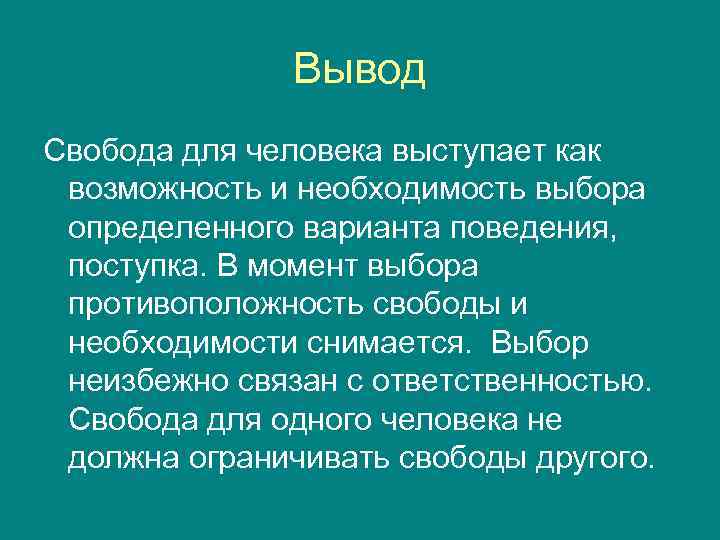 Вывод

Свобода для человека выступает как возможность и необходимость выбора определенного варианта поведения, поступка. В момент выбора противоположность свободы и необходимости снимается. Выбор неизбежно связан с ответственностью. Свобода для одного человека не должна ограничивать свободы другого.